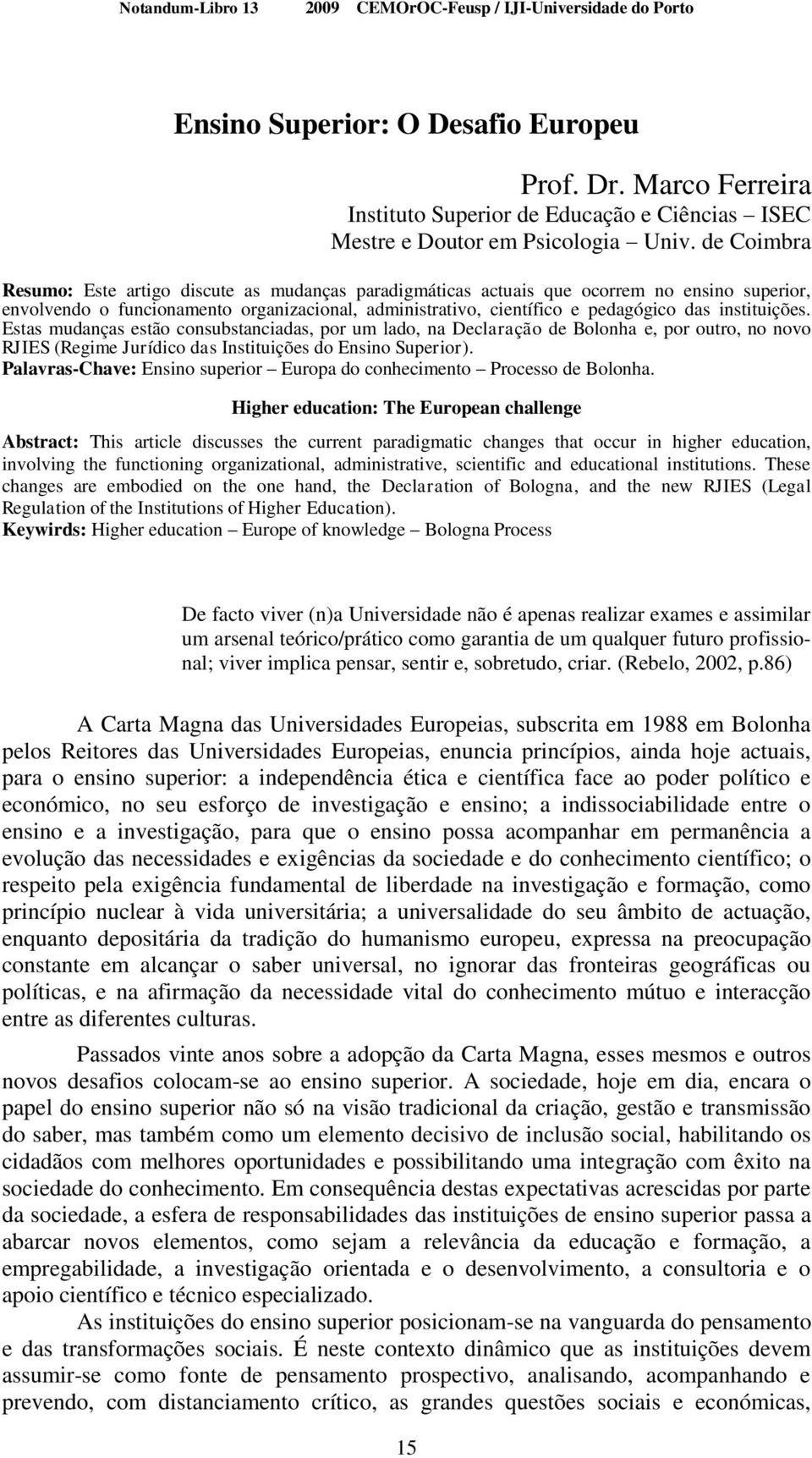 Notandum-Libro 13 2009 CEMOrOC-Feusp / IJI-Universidade do Porto

Ensino Superior: O Desafio Europeu

Prof. Dr. Marco Ferreira
Instituto Superior de Educação e Ciências – ISEC
Mestre e Doutor em Psicologia – Univ. de Coimbra

Resumo: Este artigo discute as mudanças paradigmáticas actuais que ocorrem no ensino superior, envolvendo o funcionamento organizacional, administrativo, científico e pedagógico das instituições. Estas mudanças estão consubstanciadas, por um lado, na Declaração de Bolonha e, por outro, no novo RJIES (Regime Jurídico das Instituições do Ensino Superior).
Palavras-Chave: Ensino superior – Europa do conhecimento – Processo de Bolonha.

Higher education: The European challenge

Abstract: This article discusses the current paradigmatic changes that occur in higher education, involving the functioning organizational, administrative, scientific and educational institutions. These changes are embodied on the one hand, the Declaration of Bologna, and the new RJIES (Legal Regulation of the Institutions of Higher Education).
Keywirds: Higher education – Europe of knowledge – Bologna Process

De facto viver (n)a Universidade não é apenas realizar exames e assimilar um arsenal teórico/prático como garantia de um qualquer futuro profissional; viver implica pensar, sentir e, sobretudo, criar. (Rebelo, 2002, p.86)

A Carta Magna das Universidades Europeias, subscrita em 1988 em Bolonha pelos Reitores das Universidades Europeias, enuncia princípios, ainda hoje actuais, para o ensino superior: a independência ética e científica face ao poder político e económico, no seu esforço de investigação e ensino; a indissociabilidade entre o ensino e a investigação, para que o ensino possa acompanhar em permanência a evolução das necessidades e exigências da sociedade e do conhecimento científico; o respeito pela exigência fundamental de liberdade na investigação e formação, como princípio nuclear à vida universitária; a universalidade do seu âmbito de actuação, enquanto depositária da tradição do humanismo europeu, expressa na preocupação constante em alcançar o saber universal, no ignorar das fronteiras geográficas ou políticas, e na afirmação da necessidade vital do conhecimento mútuo e interacção entre as diferentes culturas.

Passados vinte anos sobre a adopção da Carta Magna, esses mesmos e outros novos desafios colocam-se ao ensino superior. A sociedade, hoje em dia, encara o papel do ensino superior não só na visão tradicional da criação, gestão e transmissão do saber, mas também como um elemento decisivo de inclusão social, habilitando os cidadãos com melhores oportunidades e possibilitando uma integração com êxito na sociedade do conhecimento. Em consequência destas expectativas acrescidas por parte da sociedade, a esfera de responsabilidades das instituições de ensino superior passa a abarcar novos elementos, como sejam a relevância da educação e formação, a empregabilidade, a investigação orientada e o desenvolvimento, a consultoria e o apoio científico e técnico especializado.

As instituições do ensino superior posicionam-se na vanguarda do pensamento e das transformações sociais. É neste contexto dinâmico que as instituições devem assumir-se como fonte de pensamento prospectivo, analisando, acompanhando e prevendo, com distanciamento crítico, as grandes questões sociais e económicas,

15